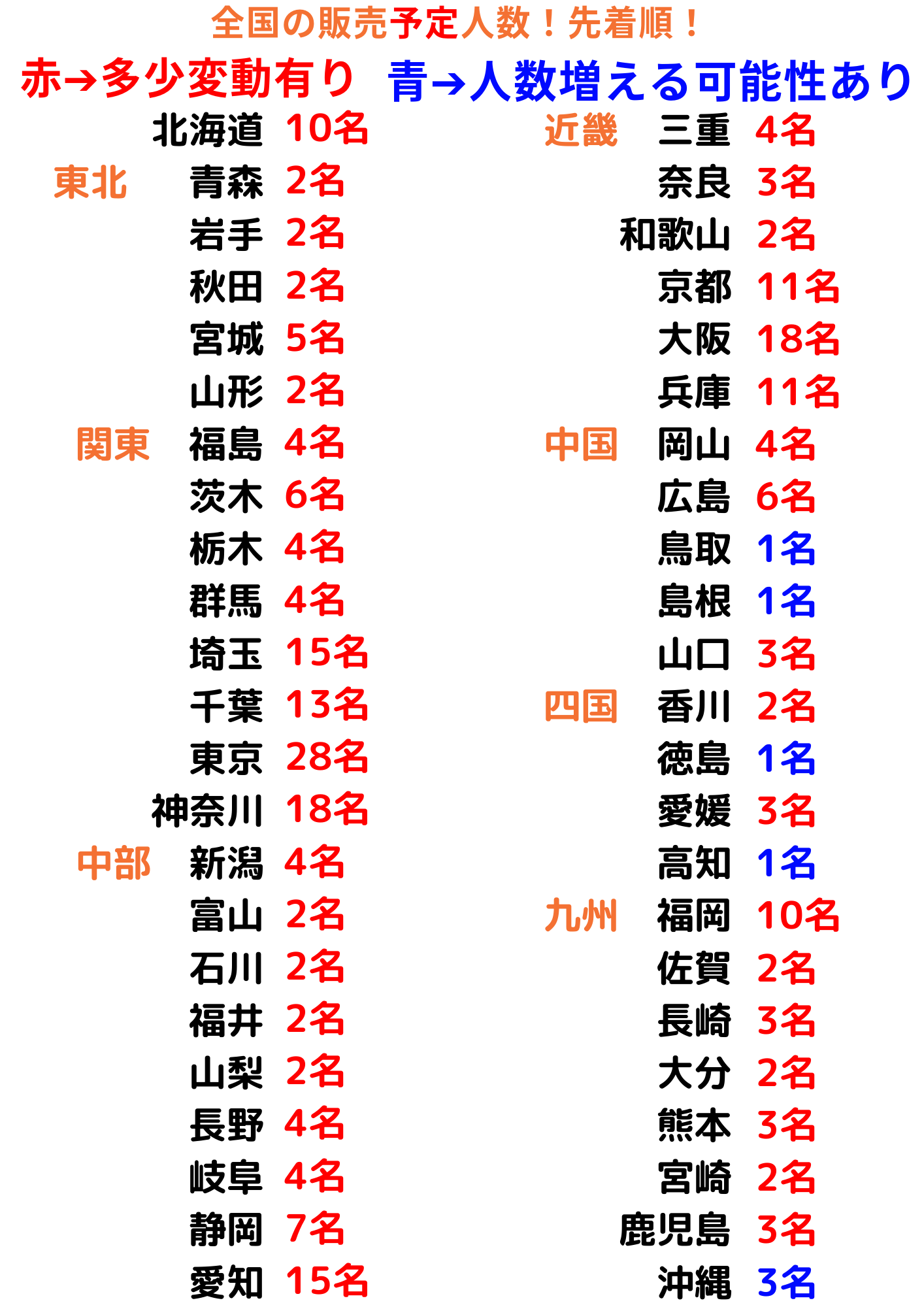 全国の販売予定人数！先着順！

赤→多少変動有り 青→人数増える可能性あり

北海道 10名
東北 青森 2名
岩手 2名
秋田 2名
宮城 5名
山形 2名
関東 福島 4名
茨木 6名
栃木 4名
群馬 4名
埼玉 15名
千葉 13名
東京 28名
神奈川 18名
中部 新潟 4名
富山 2名
石川 2名
福井 2名
山梨 2名
長野 4名
岐阜 4名
静岡 7名
愛知 15名

近畿 三重 4名
奈良 3名
和歌山 2名
京都 11名
大阪 18名
兵庫 11名
中国 岡山 4名
広島 6名
鳥取 1名
島根 1名
山口 3名
四国 香川 2名
徳島 1名
愛媛 3名
高知 1名
九州 福岡 10名
佐賀 2名
長崎 3名
大分 2名
熊本 3名
宮崎 2名
鹿児島 3名
沖縄 3名